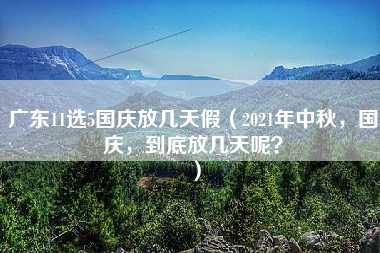 广东11选5国庆放几天假（2021年中秋，国庆，到底放几天呢？）